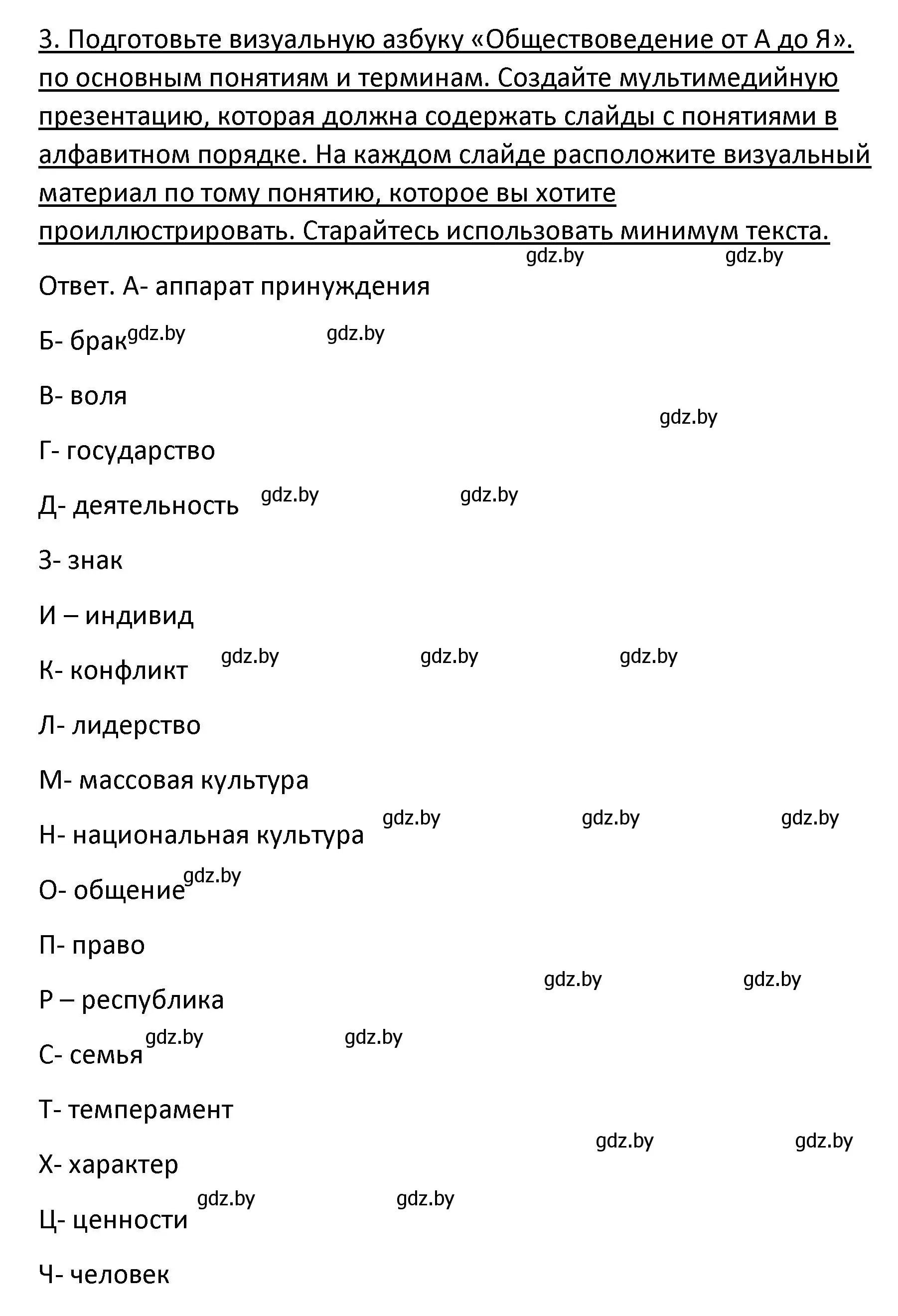 3. Подготовьте визуальную азбуку «Обществоведение от А до Я». по основным понятиям и терминам. Создайте мультимедийную презентацию, которая должна содержать слайды с понятиями в алфавитном порядке. На каждом слайде расположите визуальный материал по тому понятию, которое вы хотите проиллюстрировать. Старайтесь использовать минимум текста.

gdz.by gdz.by

Ответ. А- аппарат принуждения

Б- брак gdz.by gdz.by

В- воля

gdz.by

Г- государство

Д- деятельность gdz.by gdz.by

З- знак

И – индивид

К- конфликт gdz.by gdz.by gdz.by

Л- лидерство

М- массовая культура

Н- национальная культура gdz.by gdz.by gdz.by

О- общение gdz.by

П- право

gdz.by gdz.by

Р – республика

С- семья gdz.by gdz.by

Т- темперамент

gdz.by gdz.by

Х- характер

Ц- ценности gdz.by gdz.by

Ч- человек